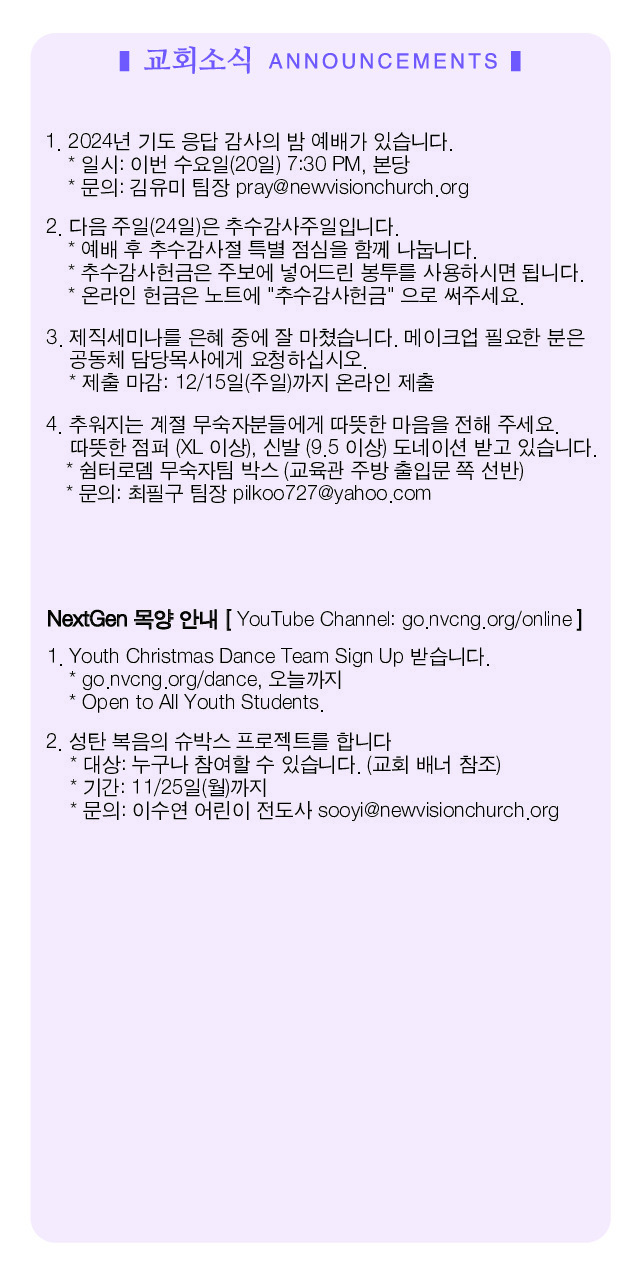 ▮ 교회소식 ANNOUNCEMENTS ▮

1. 2024년 기도 응답 감사의 밤 예배가 있습니다.
* 일시: 이번 수요일(20일) 7:30 PM, 본당
* 문의: 김유미 팀장 pray@newvisionchurch.org

2. 다음 주일(24일)은 추수감사주일입니다.
* 예배 후 추수감사절 특별 점심을 함께 나눕니다.
* 추수감사헌금은 주보에 넣어드린 봉투를 사용하시면 됩니다.
* 온라인 헌금은 노트에 "추수감사헌금" 으로 써주세요.

3. 제직세미나를 은혜 중에 잘 마쳤습니다. 메이크업 필요한 분은 공동체 담당목사에게 요청하십시오.
* 제출 마감: 12/15일(주일)까지 온라인 제출

4. 추워지는 계절 무숙자분들에게 따뜻한 마음을 전해 주세요. 따뜻한 점퍼 (XL 이상), 신발 (9.5 이상) 도네이션 받고 있습니다.
* 쉼터로뎀 무숙자팀 박스 (교육관 주방 출입문 쪽 선반)
* 문의: 최필구 팀장 pilkoo727@yahoo.com

NextGen 목양 안내 [ YouTube Channel: go.nvcng.org/online ]

1. Youth Christmas Dance Team Sign Up 받습니다.
* go.nvcng.org/dance, 오늘까지
* Open to All Youth Students.

2. 성탄 복음의 슈박스 프로젝트를 합니다
* 대상: 누구나 참여할 수 있습니다. (교회 배너 참조)
* 기간: 11/25일(월)까지
* 문의: 이수연 어린이 전도사 sooyi@newvisionchurch.org